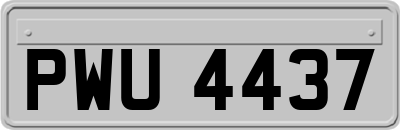 PWU 4437